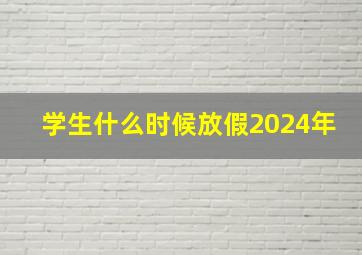 学生什么时候放假2024年